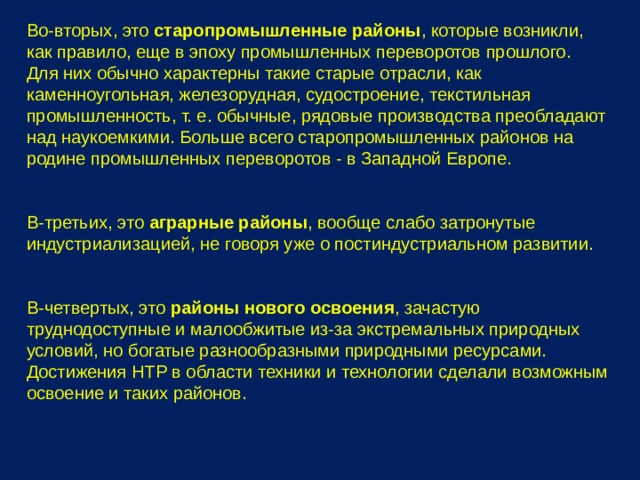 Во-вторых, это старопромышленные районы, которые возникли, как правило, еще в эпоху промышленных переворотов прошлого. Для них обычно характерны такие старые отрасли, как каменноугольная, железорудная, судостроение, текстильная промышленность, т. е. обычные, рядовые производства преобладают над наукоемкими. Больше всего старопромышленных районов на родине промышленных переворотов - в Западной Европе.

В-третьих, это аграрные районы, вообще слабо затронутые индустриализацией, не говоря уже о постиндустриальном развитии.

В-четвертых, это районы нового освоения, зачастую труднодоступные и малообжитые из-за экстремальных природных условий, но богатые разнообразными природными ресурсами. Достижения НТР в области техники и технологии сделали возможным освоение и таких районов.